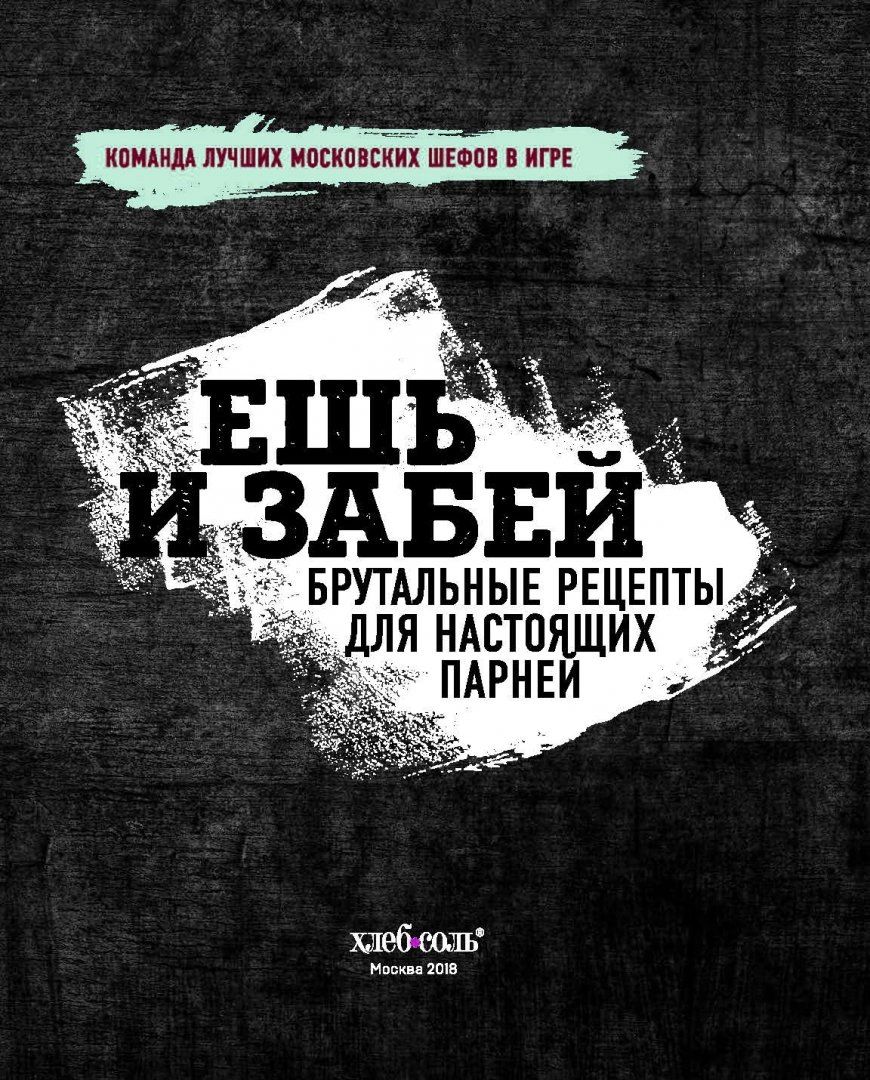 КОМАНДА ЛУЧШИХ МОСКОВСКИХ ШЕФОВ В ИГРЕ

ЕШЬ И ЗАБЕЙ

БРУТАЛЬНЫЕ РЕЦЕПТЫ ДЛЯ НАСТОЯЩИХ ПАРНЕЙ

хлеб•соль®
Москва 2018